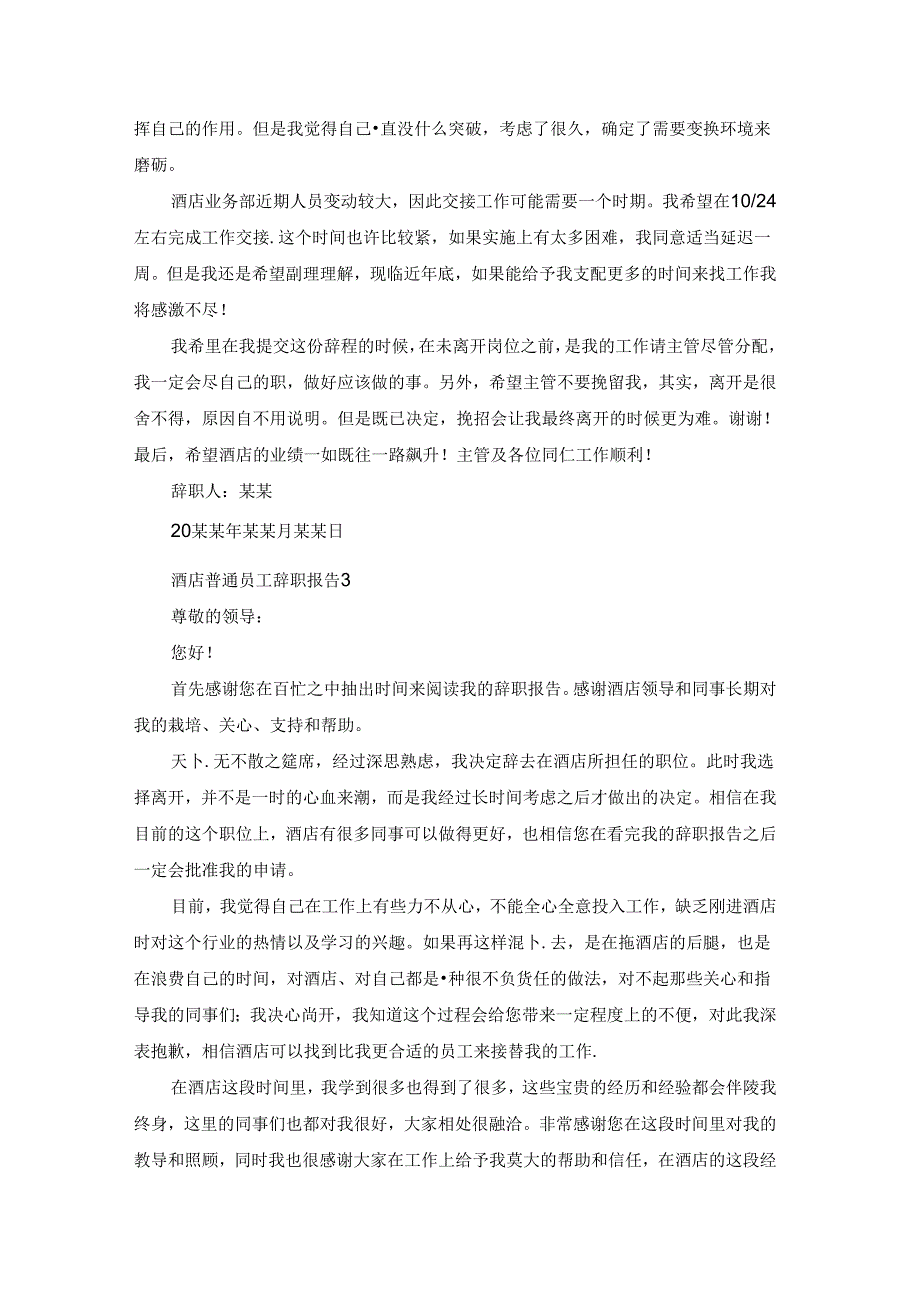 挥自己的作用。但是我觉得自己•直没什么突破，考虑了很久，确定了需要变换环境来磨砺。

酒店业务部近期人员变动较大，因此交接工作可能需要一个时期。我希望在10/24左右完成工作交接.这个时间也许比较紧，如果实施上有太多困难，我同意适当延迟一周。但是我还是希望副理理解，现临近年底，如果能给予我支配更多的时间来找工作我将感激不尽！

我希里在我提交这份辞程的时候，在未离开岗位之前，是我的工作请主管尽管分配，我一定会尽自己的职，做好应该做的事。另外，希望主管不要挽留我，其实，离开是很舍不得，原因自不用说明。但是既已决定，挽招会让我最终离开的时候更为难。谢谢！最后，希望酒店的业绩一如既往一路飙升！主管及各位同仁工作顺利！

辞职人：某某

20某某年某某月某某日

酒店普通员工辞职报告3

尊敬的领导：

您好！

首先感谢您在百忙之中抽出时间来阅读我的辞职报告。感谢酒店领导和同事长期对我的栽培、关心、支持和帮助。

天卜.无不散之筵席，经过深思熟虑，我决定辞去在酒店所担任的职位。此时我选择离开，并不是一时的心血来潮，而是我经过长时间考虑之后才做出的决定。相信在我目前的这个职位上，酒店有很多同事可以做得更好，也相信您在看完我的辞职报告之后一定会批准我的申请。

目前，我觉得自己在工作上有些力不从心，不能全心全意投入工作，缺乏刚进酒店时对这个行业的热情以及学习的兴趣。如果再这样混卜.去，是在拖酒店的后腿，也是在浪费自己的时间，对酒店、对自己都是•种很不负货任的做法，对不起那些关心和指导我的同事们；我决心尚开，我知道这个过程会给您带来一定程度上的不便，对此我深表抱歉，相信酒店可以找到比我更合适的员工来接替我的工作.

在酒店这段时间里，我学到很多也得到了很多，这些宝贵的经历和经验都会伴陵我终身，这里的同事们也都对我很好，大家相处很融洽。非常感谢您在这段时间里对我的教导和照顾，同时我也很感谢大家在工作上给予我莫大的帮助和信任，在酒店的这段经